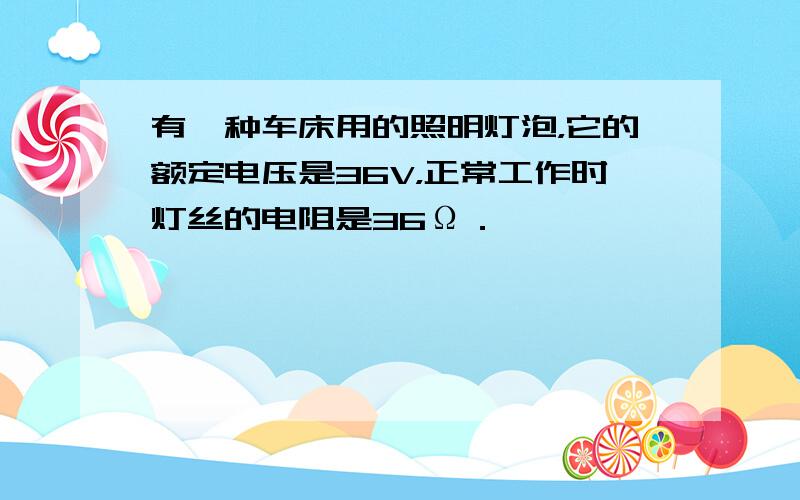 有一种车床用的照明灯泡,它的额定电压是36V,正常工作时灯丝的电阻是36Ω．